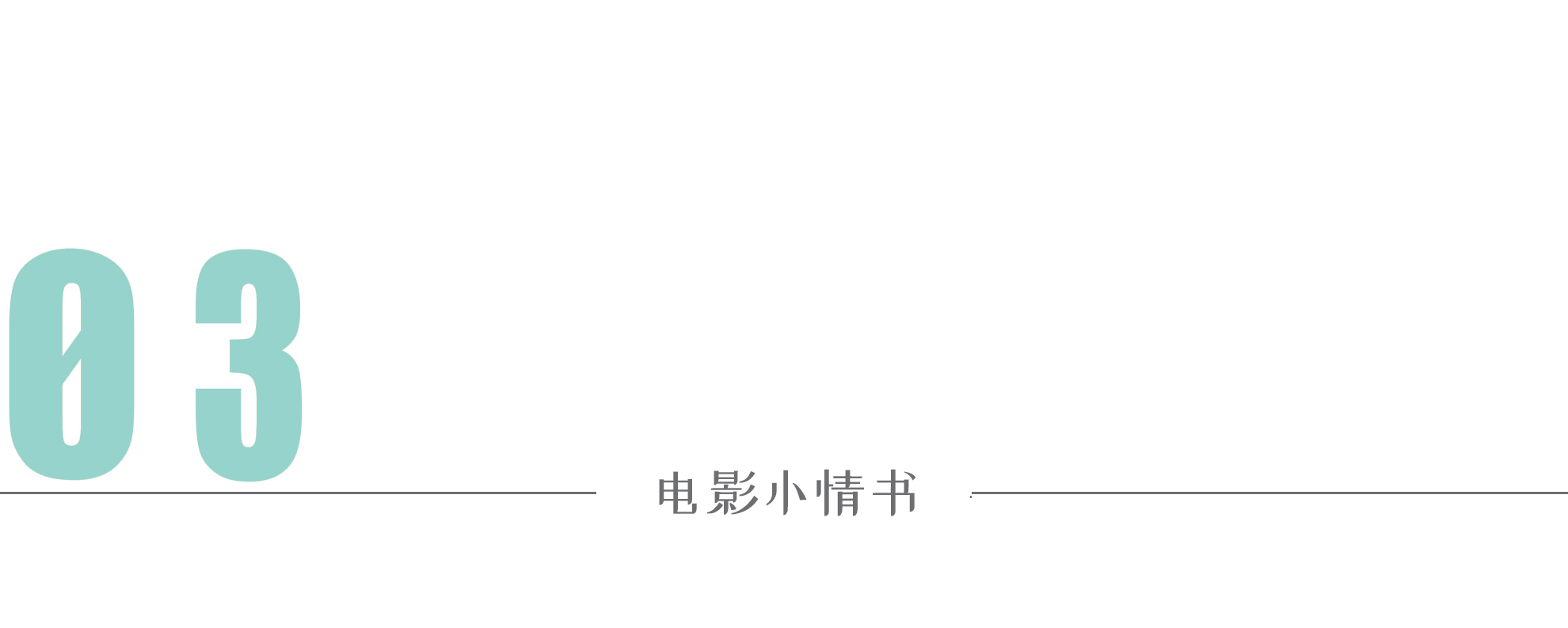 03

电影小情书